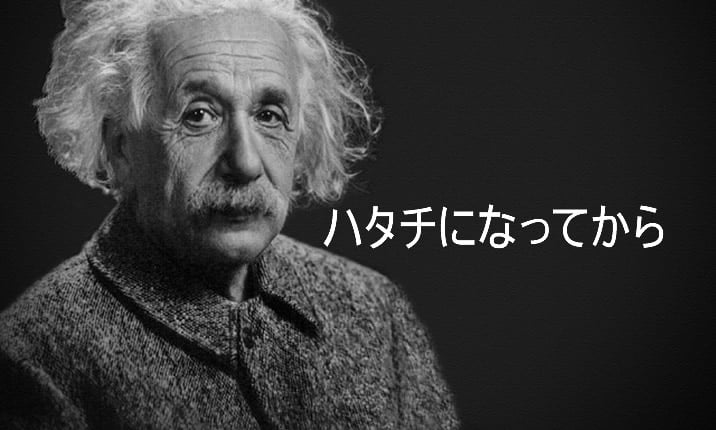 ハタチになってから